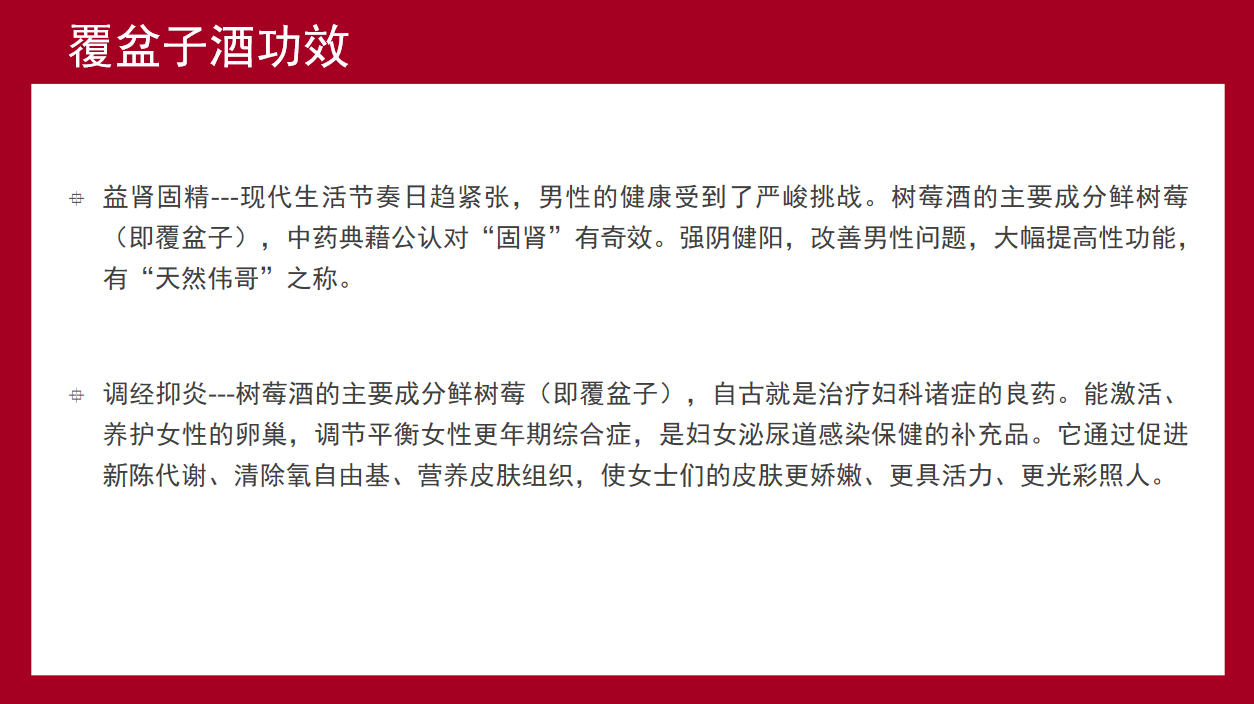 覆盆子酒功效

益肾固精---现代生活节奏日趋紧张，男性的健康受到了严峻挑战。树莓酒的主要成分鲜树莓（即覆盆子），中药典藉公认对“固肾”有奇效。强阴健阳，改善男性问题，大幅提高性功能，有“天然伟哥”之称。

调经抑炎---树莓酒的主要成分鲜树莓（即覆盆子），自古就是治疗妇科诸症的良药。能激活、养护女性的卵巢，调节平衡女性更年期综合症，是妇女泌尿道感染保健的补充品。它通过促进新陈代谢、清除氧自由基、营养皮肤组织，使女士们的皮肤更娇嫩、更具活力、更光彩照人。